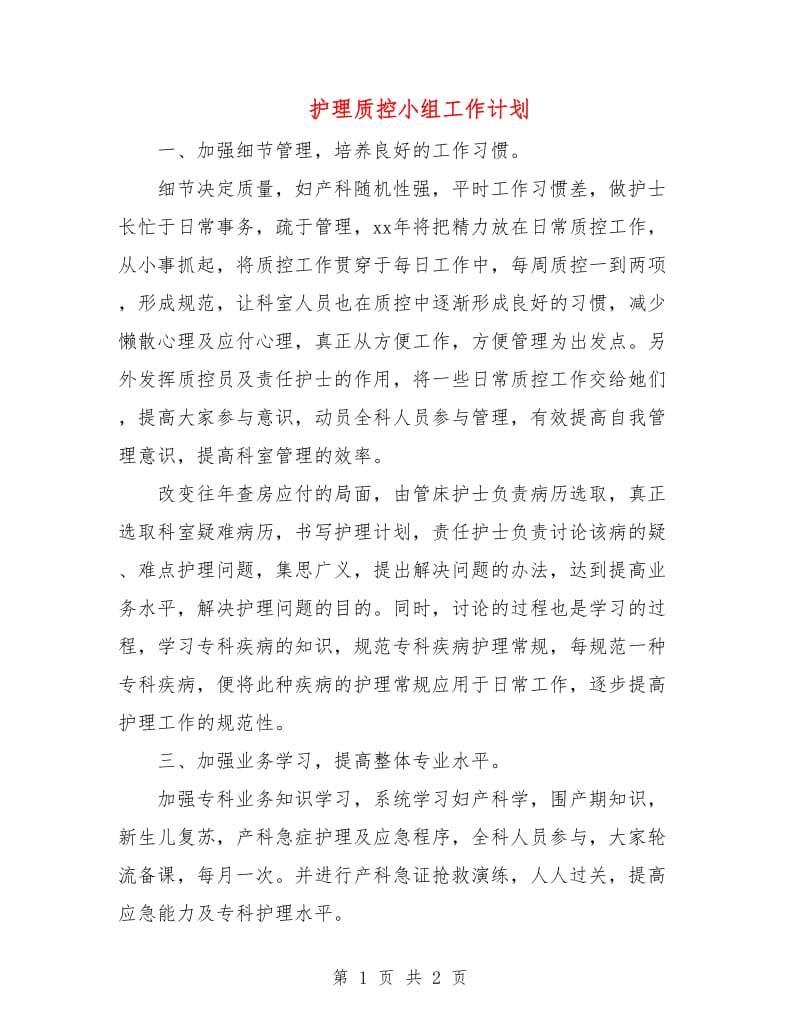 护理质控小组工作计划

一、加强细节管理，培养良好的工作习惯。

细节决定质量，妇产科随机性强，平时工作习惯差，做护士长忙于日常事务，疏于管理，xx年将把精力放在日常质控工作，从小事抓起，将质控工作贯穿于每日工作中，每周质控一到两项，形成规范，让科室人员也在质控中逐渐形成良好的习惯，减少懒散心理及应付心理，真正从方便工作，方便管理为出发点。另外发挥质控员及责任护士的作用，将一些日常质控工作交给她们，提高大家参与意识，动员全科人员参与管理，有效提高自我管理意识，提高科室管理的效率。

改变往年查房应付的局面，由管床护士负责病历选取，真正选取科室疑难病历，书写护理计划，责任护士负责讨论该病的疑、难点护理问题，集思广义，提出解决问题的办法，达到提高业务水平，解决护理问题的目的。同时，讨论的过程也是学习的过程，学习专科疾病的知识，规范专科疾病护理常规，每规范一种专科疾病，便将此种疾病的护理常规应用于日常工作，逐步提高护理工作的规范性。

三、加强业务学习，提高整体专业水平。

加强专科业务知识学习，系统学习妇产科学，围产期知识，新生儿复苏，产科急症护理及应急程序，全科人员参与，大家轮流备课，每月一次。并进行产科急证抢救演练，人人过关，提高应急能力及专科护理水平。

第 1 页 共 2 页